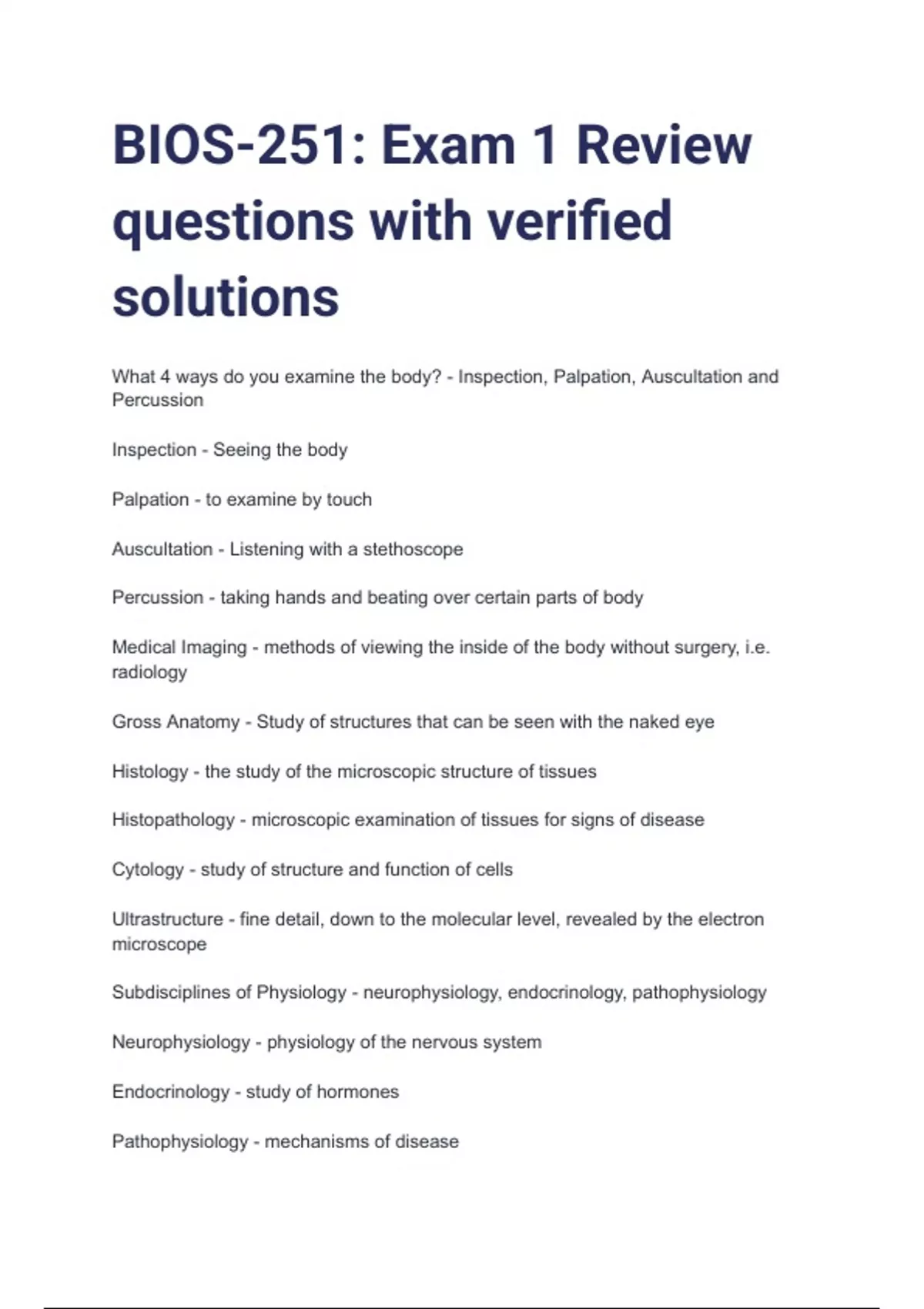 BIOS-251: Exam 1 Review questions with verified solutions

What 4 ways do you examine the body? - Inspection, Palpation, Auscultation and Percussion

Inspection - Seeing the body

Palpation - to examine by touch

Auscultation - Listening with a stethoscope

Percussion - taking hands and beating over certain parts of body

Medical Imaging - methods of viewing the inside of the body without surgery, i.e. radiology

Gross Anatomy - Study of structures that can be seen with the naked eye

Histology - the study of the microscopic structure of tissues

Histopathology - microscopic examination of tissues for signs of disease

Cytology - study of structure and function of cells

Ultrastructure - fine detail, down to the molecular level, revealed by the electron microscope

Subdisciplines of Physiology - neurophysiology, endocrinology, pathophysiology

Neurophysiology - physiology of the nervous system

Endocrinology - study of hormones

Pathophysiology - mechanisms of disease